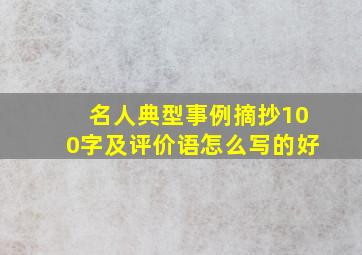 名人典型事例摘抄100字及评价语怎么写的好